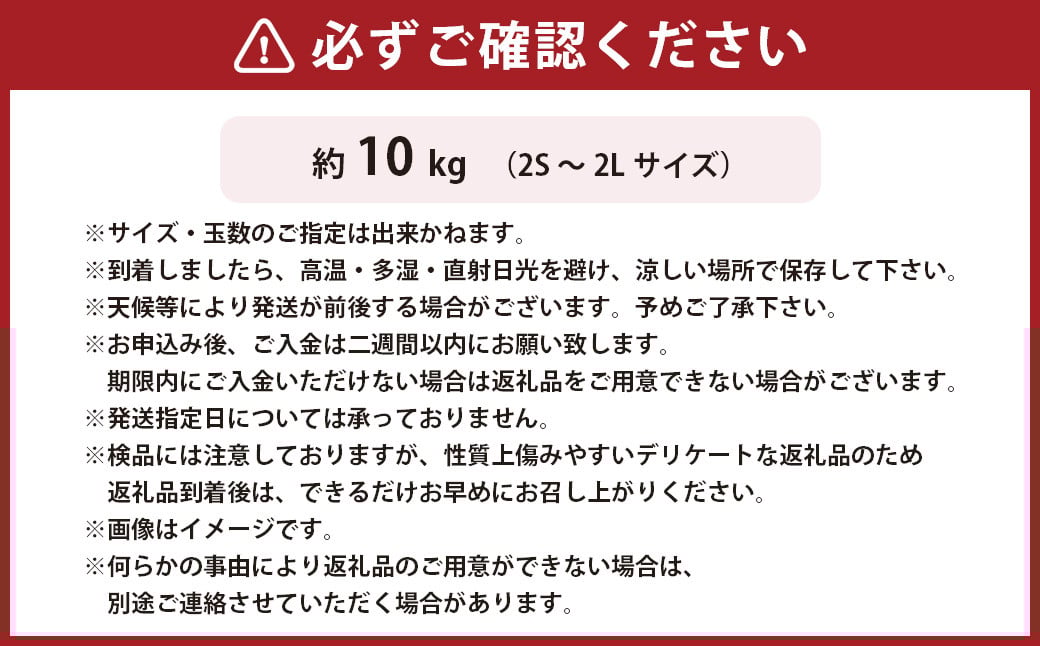 必ずご確認ください

約 10 kg　(2S ～ 2L サイズ)

※サイズ・玉数のご指定は出来かねます。
※到着しましたら、高温・多湿・直射日光を避け、涼しい場所で保存して下さい。
※天候等により発送が前後する場合がございます。予めご了承下さい。
※お申込み後、ご入金は二週間以内にお願い致します。
期限内にご入金いただけない場合は返礼品をご用意できない場合がございます。
※発送指定日については承っておりません。
※検品には注意しておりますが、性質上傷みやすいデリケートな返礼品のため
返礼品到着後は、できるだけお早めにお召し上がりください。
※画像はイメージです。
※何らかの事由により返礼品のご用意ができない場合は、
別途ご連絡させていただく場合があります。